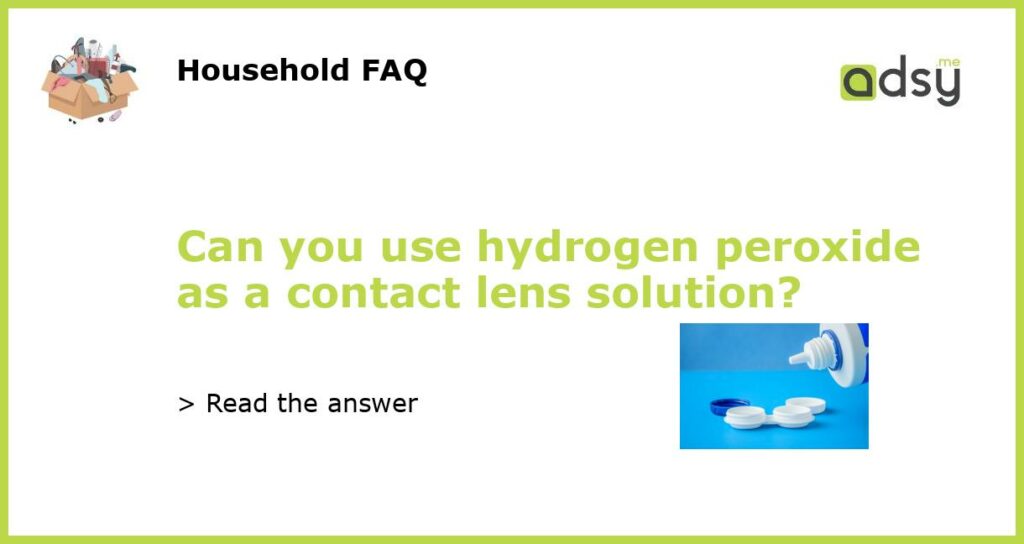 Household FAQ

adsy.me

Can you use hydrogen peroxide as a contact lens solution?

> Read the answer